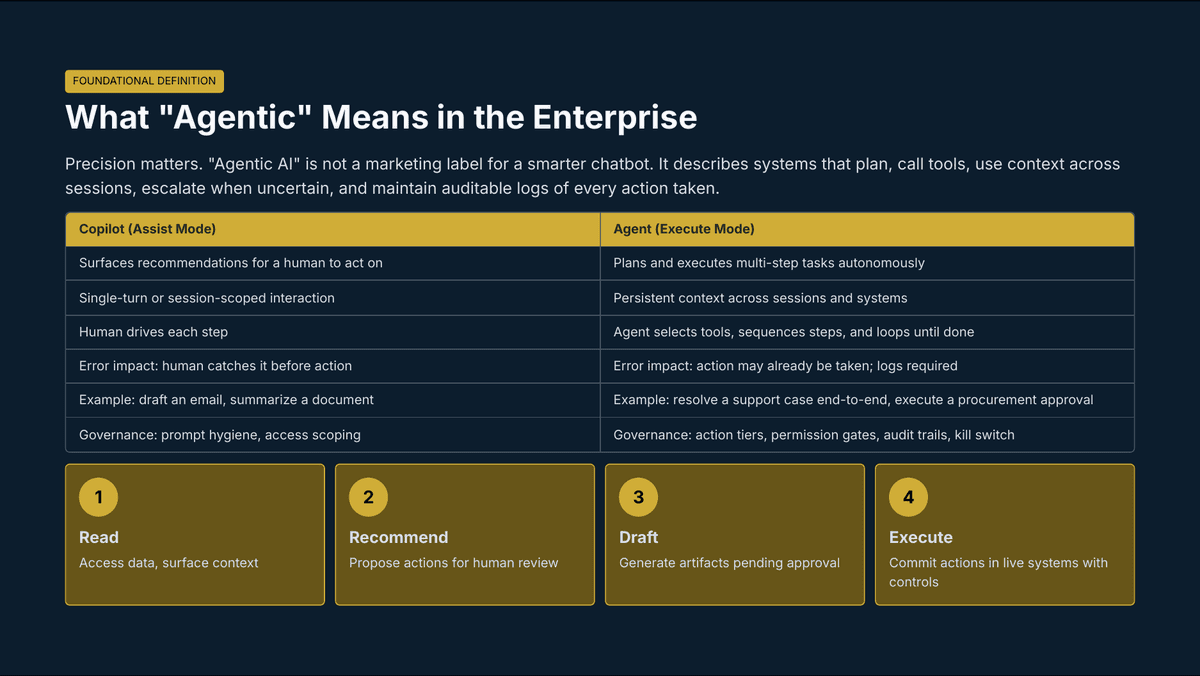 FOUNDATIONAL DEFINITION

What "Agentic" Means in the Enterprise

Precision matters. "Agentic AI" is not a marketing label for a smarter chatbot. It describes systems that plan, call tools, use context across sessions, escalate when uncertain, and maintain auditable logs of every action taken.

| Copilot (Assist Mode) | Agent (Execute Mode) |
|---|---|
| Surfaces recommendations for a human to act on | Plans and executes multi-step tasks autonomously |
| Single-turn or session-scoped interaction | Persistent context across sessions and systems |
| Human drives each step | Agent selects tools, sequences steps, and loops until done |
| Error impact: human catches it before action | Error impact: action may already be taken; logs required |
| Example: draft an email, summarize a document | Example: resolve a support case end-to-end, execute a procurement approval |
| Governance: prompt hygiene, access scoping | Governance: action tiers, permission gates, audit trails, kill switch |

1
Read
Access data, surface context

2
Recommend
Propose actions for human review

3
Draft
Generate artifacts pending approval

4
Execute
Commit actions in live systems with controls